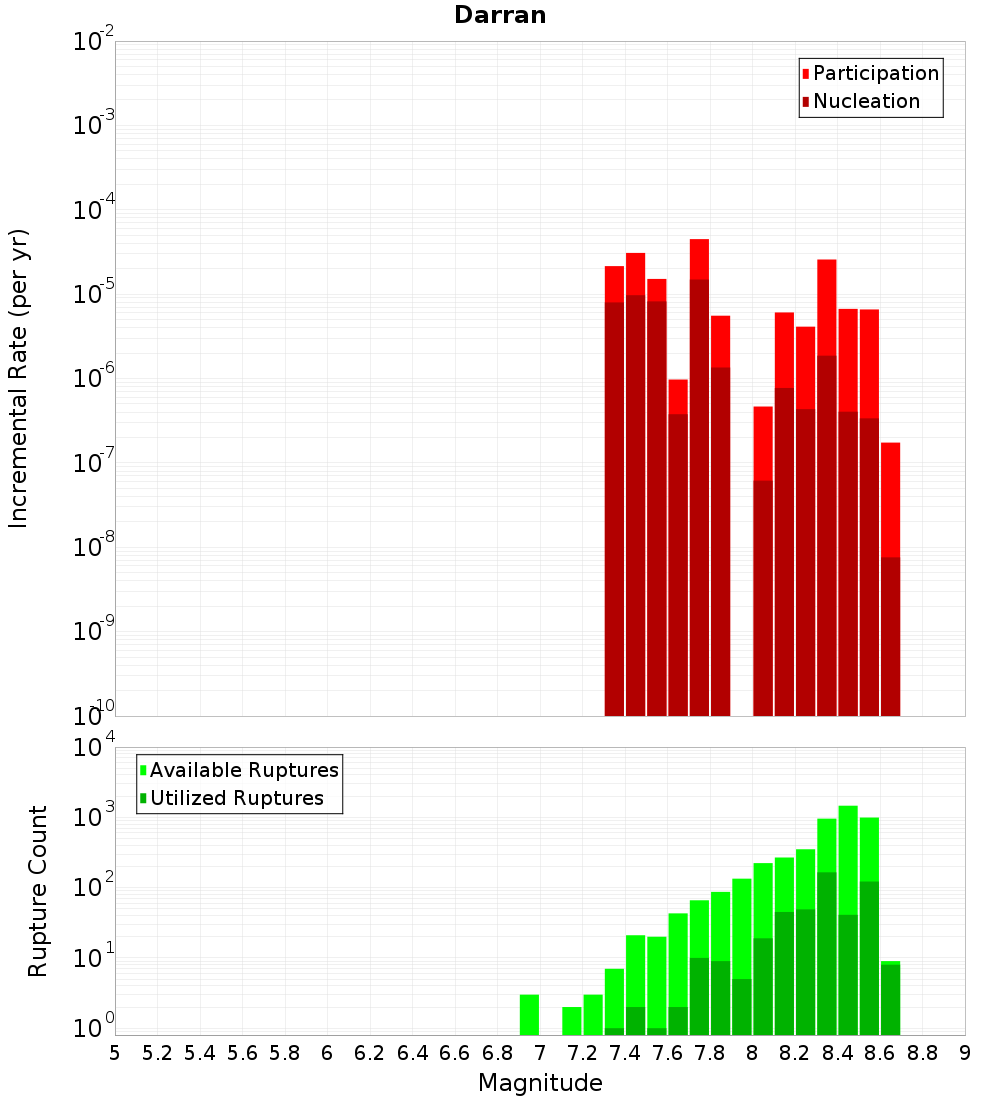 Darran

Participation
Nucleation

Incremental Rate (per yr)

$10^{-2}$
$10^{-3}$
$10^{-4}$
$10^{-5}$
$10^{-6}$
$10^{-7}$
$10^{-8}$
$10^{-9}$
$10^{-10}$

Available Ruptures
Utilized Ruptures

Rupture Count

$10^{4}$
$10^{3}$
$10^{2}$
$10^{1}$
$10^{0}$

5 5.2 5.4 5.6 5.8 6 6.2 6.4 6.6 6.8 7 7.2 7.4 7.6 7.8 8 8.2 8.4 8.6 8.8 9

Magnitude